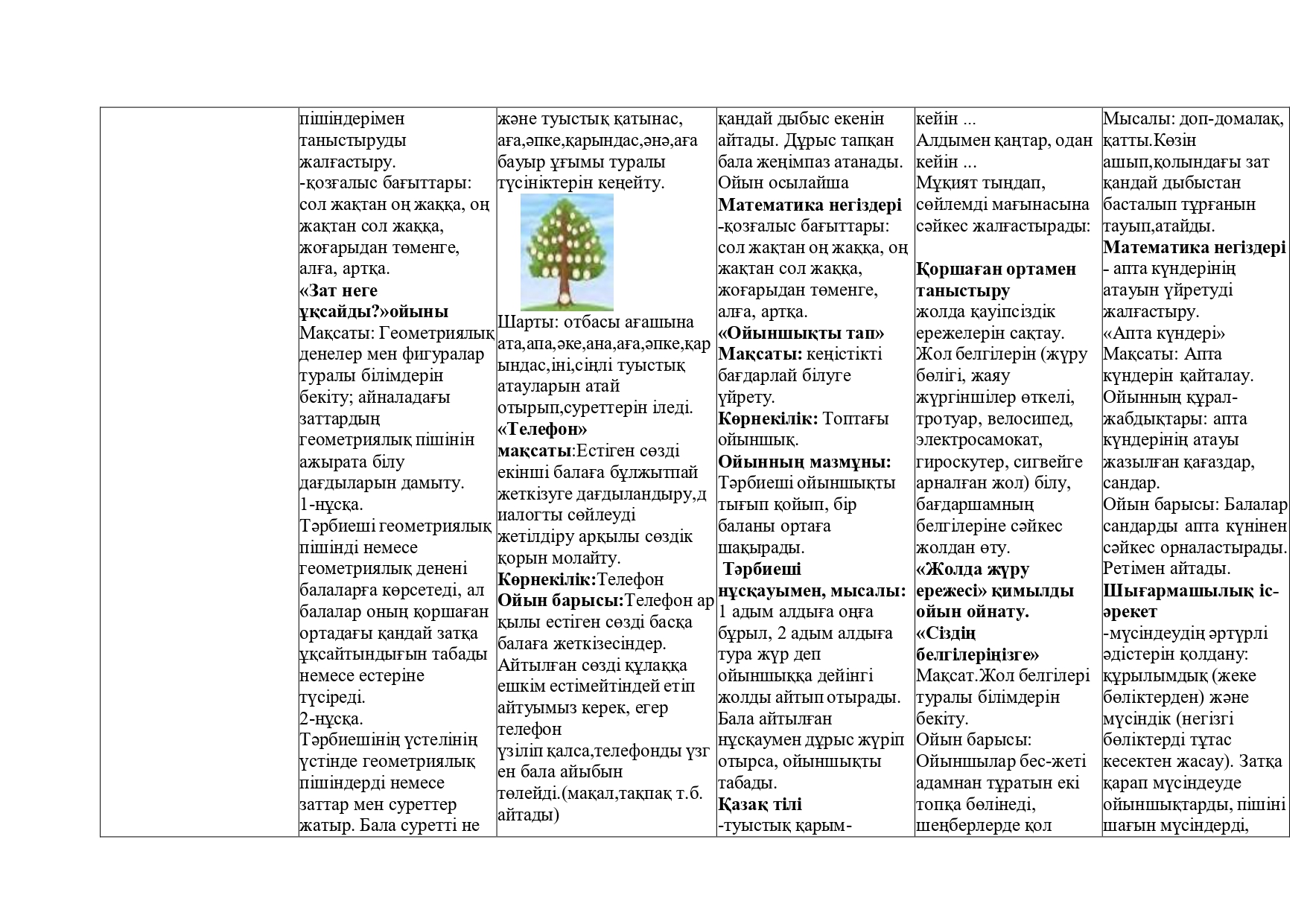 | | пішіндерімен таныстыруды жалғастыру. -қозғалыс бағыттары: сол жақтан оң жаққа, оң жақтан сол жаққа, жоғарыдан төменге, алға, артқа. «Зат неге ұқсайды?»ойыны Мақсаты: Геометриялық денелер мен фигуралар туралы білімдерін бекіту; айналадағы заттардың геометриялық пішінін ажырата білу дағдыларын дамыту. 1-нұсқа. Тәрбиеші геометриялық пішінді немесе геометриялық денені балаларға көрсетеді, ал балалар оның қоршаған ортадағы қандай затқа ұқсайтындығын табады немесе естеріне түсіреді. 2-нұсқа. Тәрбиешінің үстелінің үстінде геометриялық пішіндерді немесе заттар мен суреттер жатыр. Бала суретті не | және туыстық қатынас, аға,әпке,қарындас,әнә,аға бауыр ұғымы туралы түсініктерін кеңейту. Шарты: отбасы ағашына ата,апа,әке,ана,аға,әпке,қарындас,іні,сіңлі туыстық атауларын атай отырып,суреттерін іледі. «Телефон» мақсаты:Естіген сөзді екінші балаға бұлжытпай жеткізуге дағдыландыру,диалогты сөйлеуді жетілдіру арқылы сөздік қорын молайту. Көрнекілік:Телефон Ойын барысы:Телефон арқылы естіген сөзді басқа балаға жеткізесіндер. Айтылған сөзді құлаққа ешкім естімейтіндей етіп айтуымыз керек, егер телефон үзіліп қалса,телефонды үзген бала айыбын төлейді.(мақал,тақпақ т.б. айтады) | қандай дыбыс екенін айтады. Дұрыс тапқан бала жеңімпаз атанады. Ойын осылайша Математика негіздері -қозғалыс бағыттары: сол жақтан оң жаққа, оң жақтан сол жаққа, жоғарыдан төменге, алға, артқа. «Ойыншықты тап» Мақсаты: кеңістікті бағдарлай білуге үйрету. Көрнекілік: Топтағы ойыншық. Ойынның мазмұны: Тәрбиеші ойыншықты тығып қойып, бір баланы ортаға шақырады. Тәрбиеші нұсқауымен, мысалы: 1 адым алдыға оңға бұрыл, 2 адым алдыға тура жүр деп ойыншыққа дейінгі жолды айтып отырады. Бала айтылған нұсқаумен дұрыс жүріп отырса, ойыншықты табады. Қазақ тілі -туыстық қарым- | кейін ... Алдымен қаңтар, одан кейін ... Мұқият тыңдап, сөйлемді мағынасына сәйкес жалғастырады: Қоршаған ортамен таныстыру жолда қауіпсіздік ережелерін сақтау. Жол белгілерін (жүру бөлігі, жаяу жүргіншілер өткелі, тротуар, велосипед, электросамокат, гироскутер, сигвейге арналған жол) білу, бағдаршамның белгілеріне сәйкес жолдан өту. «Жолда жүру ережесі» қимылды ойын ойнату. «Сіздің белгілеріңізге» Мақсат.Жол белгілері туралы білімдерін бекіту. Ойын барысы: Ойыншылар бес-жеті адамнан тұратын екі топқа бөлінеді, шеңберлерде қол | Мысалы: доп-домалақ, қатты.Көзін ашып,қолындағы зат қандай дыбыстан басталып тұрғанын тауып,атайды. Математика негіздері - апта күндерінің атауын үйретуді жалғастыру. «Апта күндері» Мақсаты: Апта күндерін қайталау. Ойынның құрал-жабдықтары: апта күндерінің атауы жазылған қағаздар, сандар. Ойын барысы: Балалар сандарды апта күнінен сәйкес орналастырады. Ретімен айтады. Шығармашылық іс-әрекет -мүсіндеудің әртүрлі әдістерін қолдану: құрылымдық (жеке бөліктерден) және мүсіндік (негізгі бөліктерді тұтас кесектен жасау). Затқа қарап мүсіндеуде ойыншықтарды, пішіні шағын мүсіндерді, |
|---|---|---|---|---|---|